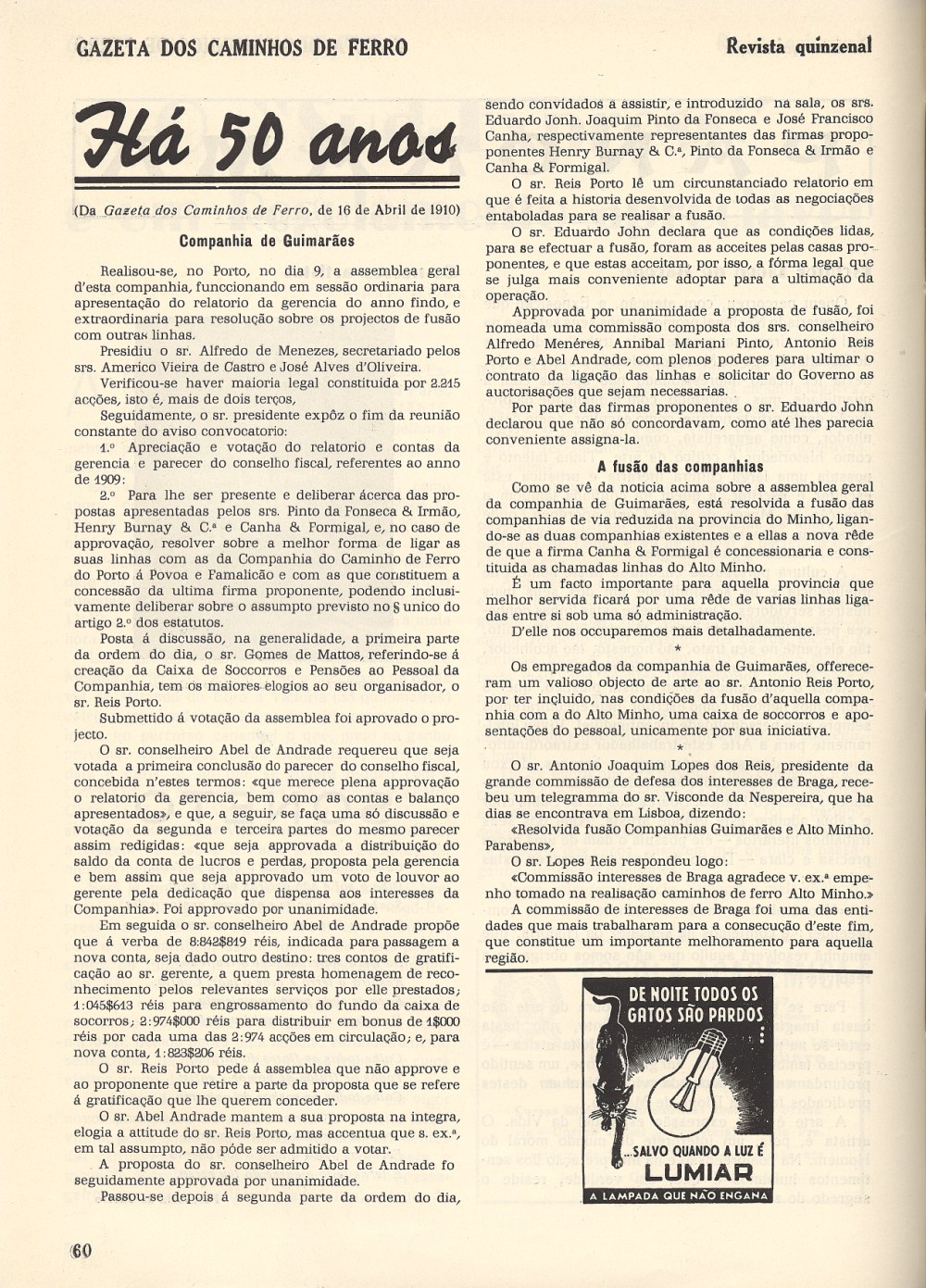 GAZETA DOS CAMINHOS DE FERRO

Revista quinzenal

Há 50 anos

(Da Gazeta dos Caminhos de Ferro, de 16 de Abril de 1910)

Companhia de Guimarães

Realisou-se, no Porto, no dia 9, a assemblea geral d'esta companhia, funccionando em sessão ordinaria para apresentação do relatorio da gerencia do anno findo, e extraordinaria para resolução sobre os projectos de fusão com outras linhas.

Presidiu o sr. Alfredo de Menezes, secretariado pelos srs. Americo Vieira de Castro e José Alves d'Oliveira.

Verificou-se haver maioria legal constituida por 2.215 acções, isto é, mais de dois terços,

Seguidamente, o sr. presidente expôz o fim da reunião constante do aviso convocatorio:

1.º Apreciação e votação do relatorio e contas da gerencia e parecer do conselho fiscal, referentes ao anno de 1909:

2.º Para lhe ser presente e deliberar ácerca das propostas apresentadas pelos srs. Pinto da Fonseca & Irmão, Henry Burnay & C.ª e Canha & Formigal, e, no caso de approvação, resolver sobre a melhor forma de ligar as suas linhas com as da Companhia do Caminho de Ferro do Porto á Povoa e Famalicão e com as que constituem a concessão da ultima firma proponente, podendo inclusivamente deliberar sobre o assumpto previsto no § unico do artigo 2.º dos estatutos.

Posta á discussão, na generalidade, a primeira parte da ordem do dia, o sr. Gomes de Mattos, referindo-se á creação da Caixa de Soccorros e Pensões ao Pessoal da Companhia, tem os maiores elogios ao seu organisador, o sr. Reis Porto.

Submettido á votação da assemblea foi aprovado o projecto.

O sr. conselheiro Abel de Andrade requereu que seja votada a primeira conclusão do parecer do conselho fiscal, concebida n'estes termos: «que merece plena approvação o relatorio da gerencia, bem como as contas e balanço apresentados», e que, a seguir, se faça uma só discussão e votação da segunda e terceira partes do mesmo parecer assim redigidas: «que seja approvada a distribuição do saldo da conta de lucros e perdas, proposta pela gerencia e bem assim que seja approvado um voto de louvor ao gerente pela dedicação que dispensa aos interesses da Companhia». Foi approvado por unanimidade.

Em seguida o sr. conselheiro Abel de Andrade propõe que á verba de 8:842$819 réis, indicada para passagem a nova conta, seja dado outro destino: tres contos de gratificação ao sr. gerente, a quem presta homenagem de reconhecimento pelos relevantes serviços por elle prestados; 1:045$613 réis para engrossamento do fundo da caixa de socorros; 2:974$000 réis para distribuir em bonus de 1$000 réis por cada uma das 2:974 acções em circulação; e, para nova conta, 1:823$206 réis.

O sr. Reis Porto pede á assemblea que não approve e ao proponente que retire a parte da proposta que se refere á gratificação que lhe querem conceder.

O sr. Abel Andrade mantem a sua proposta na integra, elogia a attitude do sr. Reis Porto, mas accentua que s. ex.ª, em tal assumpto, não póde ser admitido a votar.

A proposta do sr. conselheiro Abel de Andrade fo seguidamente approvada por unanimidade.

Passou-se depois á segunda parte da ordem do dia, sendo convidados a assistir, e introduzido na sala, os srs. Eduardo Jonh. Joaquim Pinto da Fonseca e José Francisco Canha, respectivamente representantes das firmas proponentes Henry Burnay & C.ª, Pinto da Fonseca & Irmão e Canha & Formigal.

O sr. Reis Porto lê um circunstanciado relatorio em que é feita a historia desenvolvida de todas as negociações entaboladas para se realisar a fusão.

O sr. Eduardo John declara que as condições lidas, para se efectuar a fusão, foram as acceites pelas casas proponentes, e que estas acceitam, por isso, a fórma legal que se julga mais conveniente adoptar para a ultimação da operação.

Approvada por unanimidade a proposta de fusão, foi nomeada uma commissão composta dos srs. conselheiro Alfredo Menéres, Annibal Mariani Pinto, Antonio Reis Porto e Abel Andrade, com plenos poderes para ultimar o contrato da ligação das linhas e solicitar do Governo as autorisações que sejam necessarias.

Por parte das firmas proponentes o sr. Eduardo John declarou que não só concordavam, como até lhes parecia conveniente assigna-la.

A fusão das companhias

Como se vê da noticia acima sobre a assemblea geral da companhia de Guimarães, está resolvida a fusão das companhias de via reduzida na provincia do Minho, ligando-se as duas companhias existentes e a ellas a nova rêde de que a firma Canha & Formigal é concessionaria e constituida as chamadas linhas do Alto Minho.

É um facto importante para aquella provincia que melhor servida ficará por uma rêde de varias linhas ligadas entre si sob uma só administração.

D'elle nos occuparemos mais detalhadamente.

*

Os empregados da companhia de Guimarães, offereceram um valioso objecto de arte ao sr. Antonio Reis Porto, por ter incluido, nas condições da fusão d'aquella companhia com a do Alto Minho, uma caixa de soccorros e aposentações do pessoal, unicamente por sua iniciativa.

*

O sr. Antonio Joaquim Lopes dos Reis, presidente da grande commissão de defesa dos interesses de Braga, recebeu um telegramma do sr. Visconde da Nespereira, que ha dias se encontrava em Lisboa, dizendo:

«Resolvida fusão Companhias Guimarães e Alto Minho. Parabens»,

O sr. Lopes Reis respondeu logo:

«Commissão interesses de Braga agradece v. ex.ª empenho tomado na realisação caminhos de ferro Alto Minho.»

A commissão de interesses de Braga foi uma das entidades que mais trabalharam para a consecução d'este fim, que constitue um importante melhoramento para aquella região.

DE NOITE TODOS OS GATOS SÃO PARDOS

...SALVO QUANDO A LUZ É LUMIAR

A LAMPADA QUE NÃO ENGANA

60